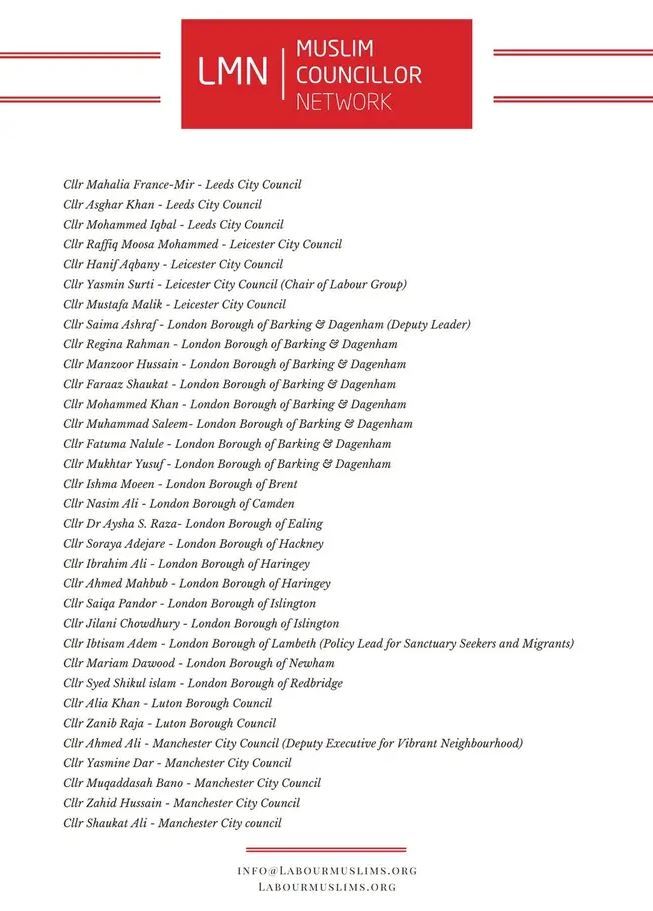 LMN | MUSLIM COUNCILLOR NETWORK

Cllr Mahalia France-Mir - Leeds City Council
Cllr Asghar Khan - Leeds City Council
Cllr Mohammed Iqbal - Leeds City Council
Cllr Raffiq Moosa Mohammed - Leicester City Council
Cllr Hanif Aqbany - Leicester City Council
Cllr Yasmin Surti - Leicester City Council (Chair of Labour Group)
Cllr Mustafa Malik - Leicester City Council
Cllr Saima Ashraf - London Borough of Barking & Dagenham (Deputy Leader)
Cllr Regina Rahman - London Borough of Barking & Dagenham
Cllr Manzoor Hussain - London Borough of Barking & Dagenham
Cllr Faraaz Shaukat - London Borough of Barking & Dagenham
Cllr Mohammed Khan - London Borough of Barking & Dagenham
Cllr Muhammad Saleem- London Borough of Barking & Dagenham
Cllr Fatuma Nalule - London Borough of Barking & Dagenham
Cllr Mukhtar Yusuf - London Borough of Barking & Dagenham
Cllr Ishma Moeen - London Borough of Brent
Cllr Nasim Ali - London Borough of Camden
Cllr Dr Aysha S. Raza- London Borough of Ealing
Cllr Soraya Adejare - London Borough of Hackney
Cllr Ibrahim Ali - London Borough of Haringey
Cllr Ahmed Mahbub - London Borough of Haringey
Cllr Saiqa Pandor - London Borough of Islington
Cllr Jilani Chowdhury - London Borough of Islington
Cllr Ibtisam Adem - London Borough of Lambeth (Policy Lead for Sanctuary Seekers and Migrants)
Cllr Mariam Dawood - London Borough of Newham
Cllr Syed Shikul islam - London Borough of Redbridge
Cllr Alia Khan - Luton Borough Council
Cllr Zanib Raja - Luton Borough Council
Cllr Ahmed Ali - Manchester City Council (Deputy Executive for Vibrant Neighbourhood)
Cllr Yasmine Dar - Manchester City Council
Cllr Muqaddasah Bano - Manchester City Council
Cllr Zahid Hussain - Manchester City Council
Cllr Shaukat Ali - Manchester City council

INFO@LABOURMUSLIMS.ORG
LABOURMUSLIMS.ORG